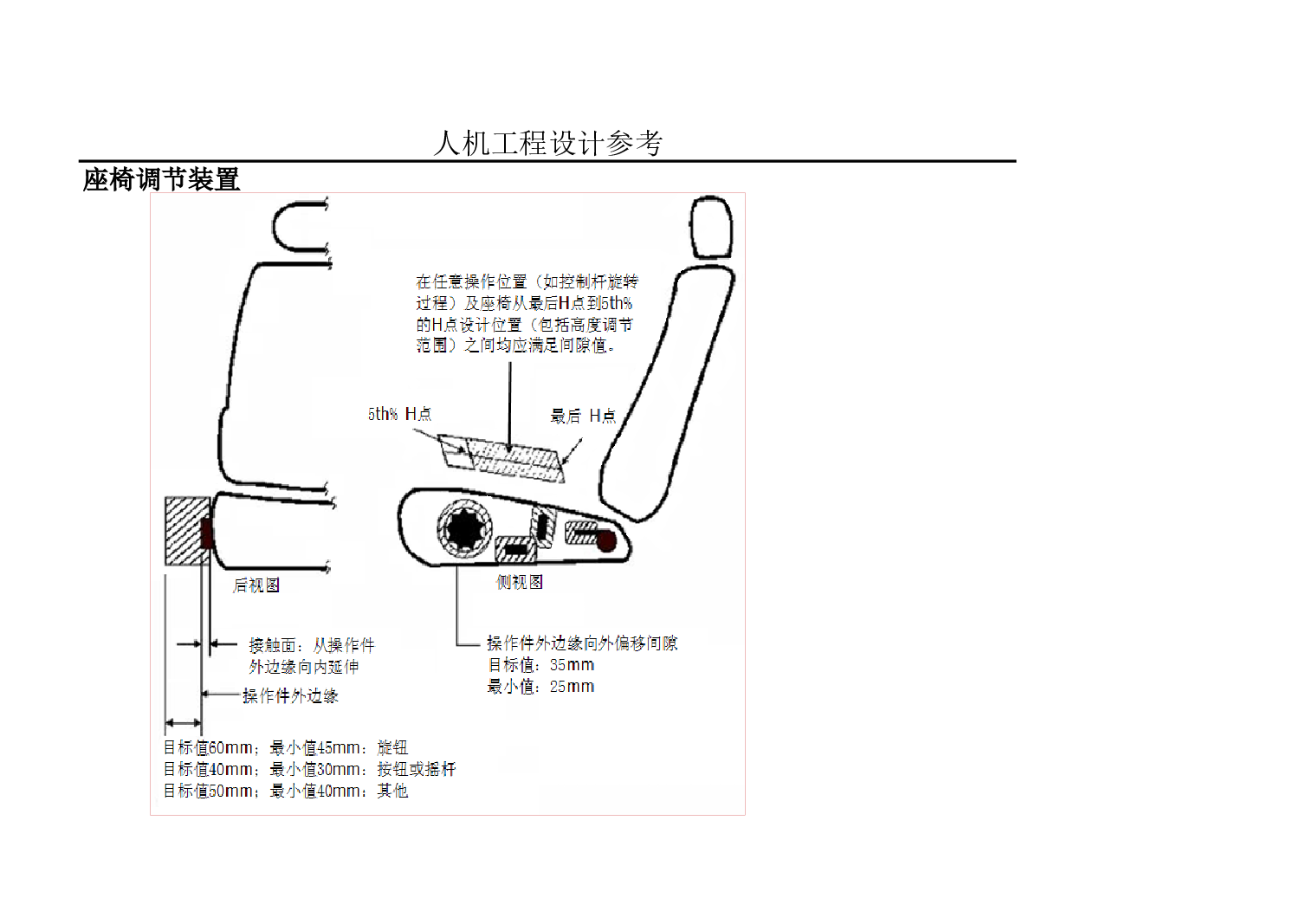 人机工程设计参考

座椅调节装置

在任意操作位置（如控制杆旋转过程）及座椅从最后H点到5th%的H点设计位置（包括高度调节范围）之间均应满足间隙值。

5th% H点

最后 H点

后视图

侧视图

接触面：从操作件外边缘向内延伸

操作件外边缘

操作件外边缘向外偏移间隙
目标值：35mm
最小值：25mm

目标值60mm；最小值45mm：旋钮
目标值40mm；最小值30mm：按钮或摇杆
目标值50mm；最小值40mm：其他